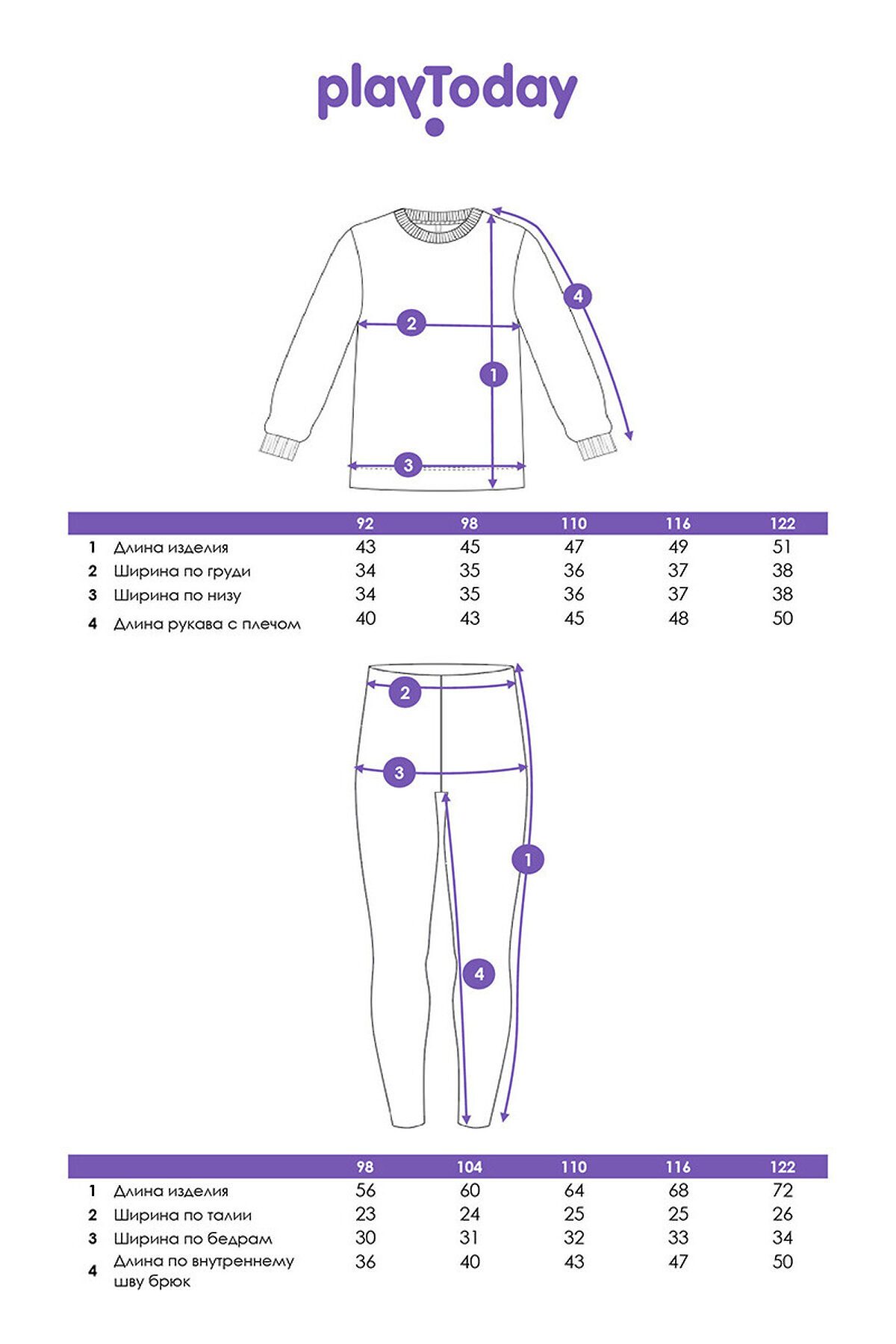 playToday

4

2

1

3

| | | 92 | 98 | 110 | 116 | 122 |
|---|---|---|---|---|---|---|
| 1 | Длина изделия | 43 | 45 | 47 | 49 | 51 |
| 2 | Ширина по груди | 34 | 35 | 36 | 37 | 38 |
| 3 | Ширина по низу | 34 | 35 | 36 | 37 | 38 |
| 4 | Длина рукава с плечом | 40 | 43 | 45 | 48 | 50 |

2

3

1

4

| | | 98 | 104 | 110 | 116 | 122 |
|---|---|---|---|---|---|---|
| 1 | Длина изделия | 56 | 60 | 64 | 68 | 72 |
| 2 | Ширина по талии | 23 | 24 | 25 | 25 | 26 |
| 3 | Ширина по бедрам | 30 | 31 | 32 | 33 | 34 |
| 4 | Длина по внутреннему шву брюк | 36 | 40 | 43 | 47 | 50 |